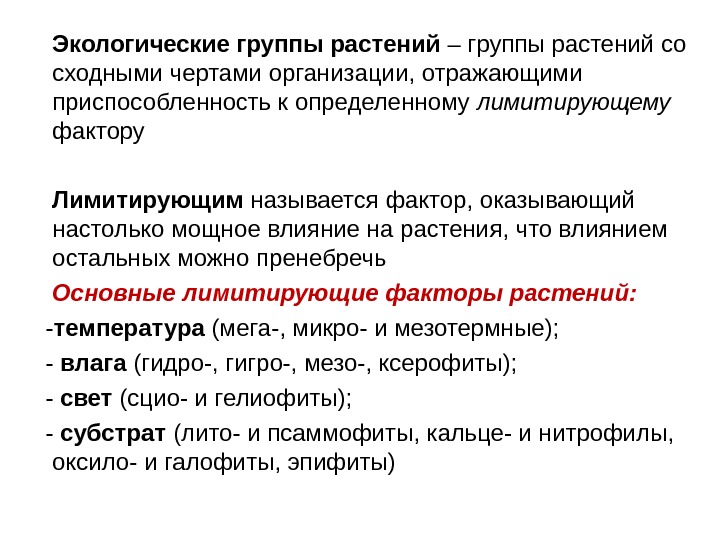 Экологические группы растений – группы растений со сходными чертами организации, отражающими приспособленность к определенному лимитирующему фактору

Лимитирующим называется фактор, оказывающий настолько мощное влияние на растения, что влиянием остальных можно пренебречь

Основные лимитирующие факторы растений:

-температура (мега-, микро- и мезотермные);

- влага (гидро-, гигро-, мезо-, ксерофиты);

- свет (сцио- и гелиофиты);

- субстрат (лито- и псаммофиты, кальце- и нитрофилы, оксило- и галофиты, эпифиты)